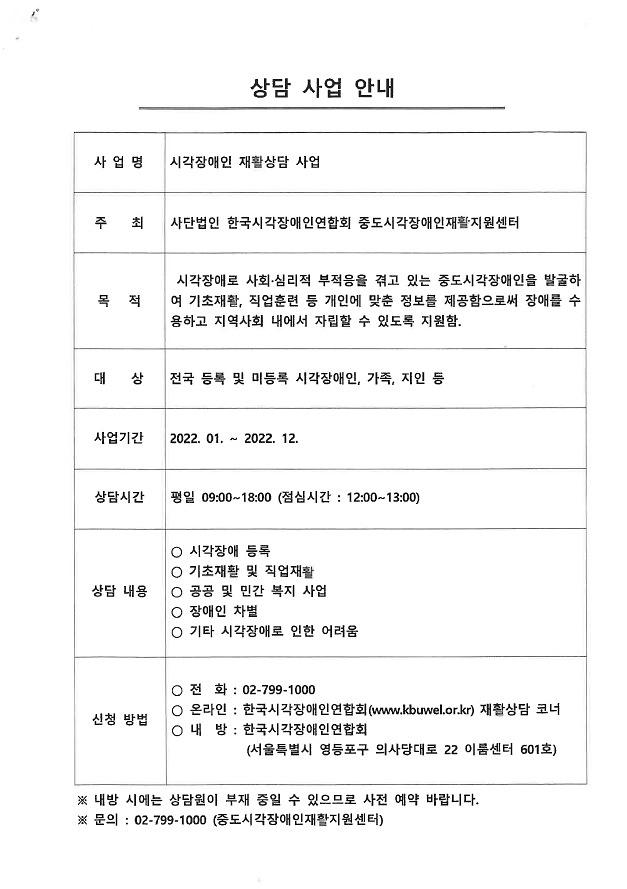 상담 사업 안내

| 사 업 명 | 시각장애인 재활상담 사업 |
|---|---|
| 주 최 | 사단법인 한국시각장애인연합회 중도시각장애인재활지원센터 |
| 목 적 | 시각장애로 사회·심리적 부적응을 겪고 있는 중도시각장애인을 발굴하여 기초재활, 직업훈련 등 개인에 맞춘 정보를 제공함으로써 장애를 수용하고 지역사회 내에서 자립할 수 있도록 지원함. |
| 대 상 | 전국 등록 및 미등록 시각장애인, 가족, 지인 등 |
| 사업기간 | 2022. 01. ~ 2022. 12. |
| 상담시간 | 평일 09:00~18:00 (점심시간 : 12:00~13:00) |
| 상담 내용 | ○ 시각장애 등록<br>○ 기초재활 및 직업재활<br>○ 공공 및 민간 복지 사업<br>○ 장애인 차별<br>○ 기타 시각장애로 인한 어려움 |
| 신청 방법 | ○ 전 화 : 02-799-1000<br>○ 온라인 : 한국시각장애인연합회(www.kbuwel.or.kr) 재활상담 코너<br>○ 내 방 : 한국시각장애인연합회<br>(서울특별시 영등포구 의사당대로 22 이룸센터 601호) |

※ 내방 시에는 상담원이 부재 중일 수 있으므로 사전 예약 바랍니다.
※ 문의 : 02-799-1000 (중도시각장애인재활지원센터)